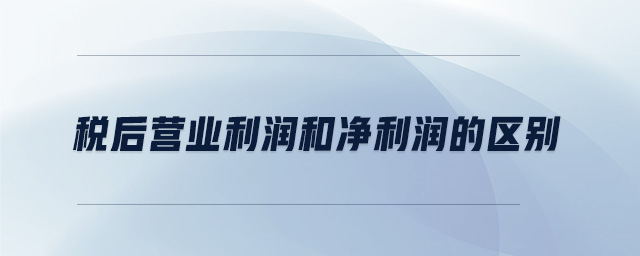 税后营业利润和净利润的区别